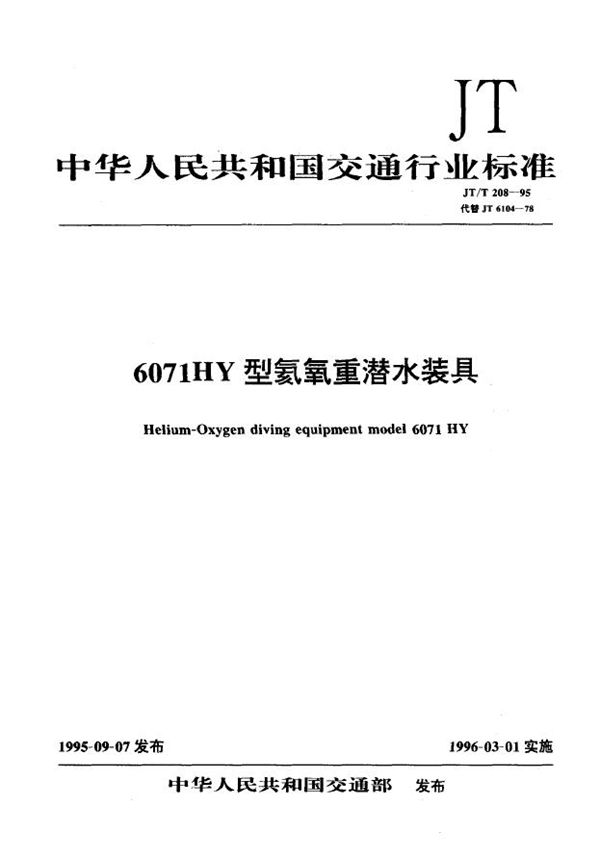 JT

中华人民共和国交通行业标准

JT/T 208—95
代替 JT 6104—78

6071HY 型氦氧重潜水装具

Helium-Oxygen diving equipment model 6071 HY

1995-09-07 发布

1996-03-01 实施

中华人民共和国交通部 发布